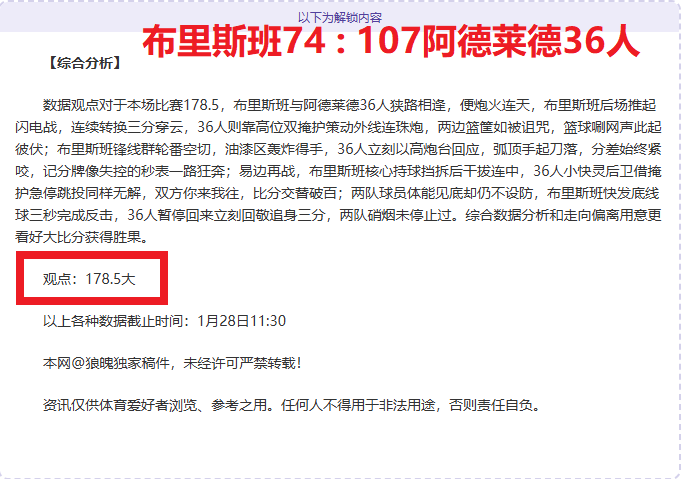 以下为解锁内容

布里斯班74：107阿德莱德36人

【综合分析】

数据观点对于本场比赛178.5，布里斯班与阿德莱德36人狭路相逢，便炮火连天，布里斯班后场推起闪电战，连续转换三分穿云，36人则靠高位双掩护策动外线连珠炮，两边篮筐如被诅咒，篮球唰网声此起彼伏；布里斯班锋线群轮番空切，油漆区轰炸得手，36人立刻以高炮台回应，弧顶手起刀落，分差始终紧咬，记分牌像失控的秒表一路狂奔；易边再战，布里斯班核心持球挡拆后干拔连中，36人小快灵后卫借掩护急停跳投同样无解，双方你来我往，比分交替破百；两队球员体能见底却仍不设防，布里斯班快发底线球三秒完成反击，36人暂停回来立刻回敬追身三分，两队硝烟未停止过。综合数据分析和走向偏离用意更看好大比分获得胜果。

观点：178.5大

以上各种数据截止时间：1月28日11:30

本网@狼魄独家稿件，未经许可严禁转载！

资讯仅供体育爱好者浏览、参考之用。任何人不得用于非法用途，否则责任自负。